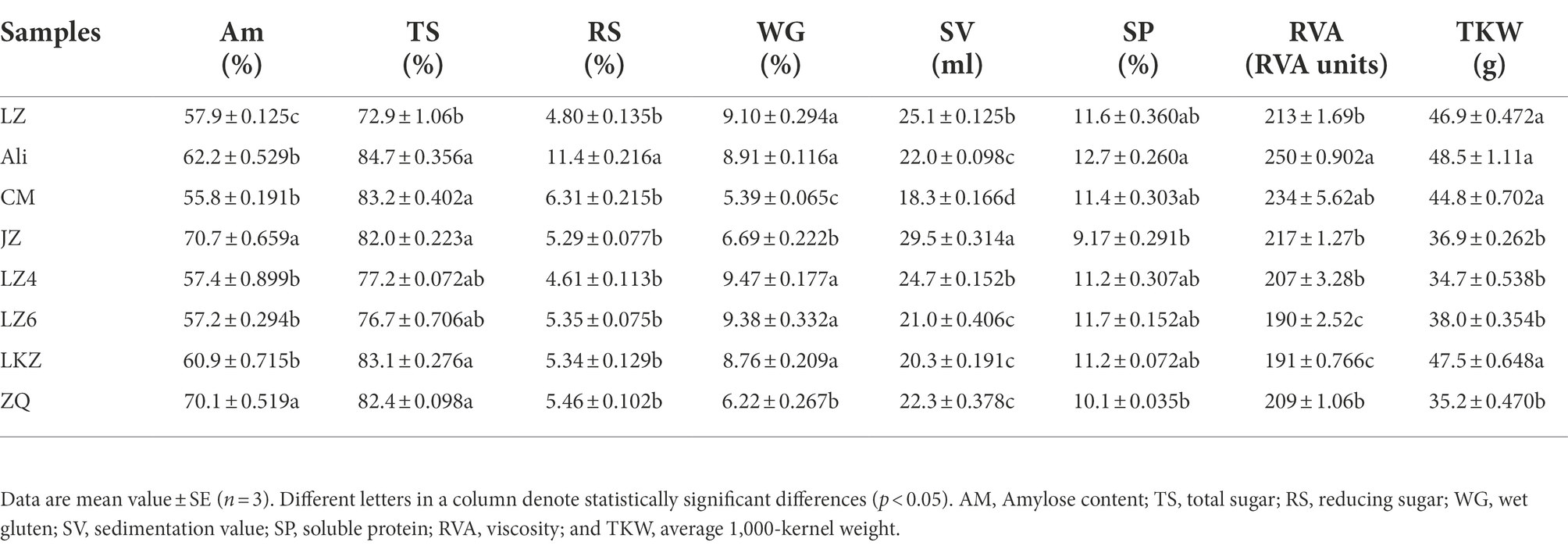 | Samples | Am (%) | TS (%) | RS (%) | WG (%) | SV (ml) | SP (%) | RVA (RVA units) | TKW (g) |
|---|---|---|---|---|---|---|---|---|
| LZ | 57.9 ± 0.125c | 72.9 ± 1.06b | 4.80 ± 0.135b | 9.10 ± 0.294a | 25.1 ± 0.125b | 11.6 ± 0.360ab | 213 ± 1.69b | 46.9 ± 0.472a |
| Ali | 62.2 ± 0.529b | 84.7 ± 0.356a | 11.4 ± 0.216a | 8.91 ± 0.116a | 22.0 ± 0.098c | 12.7 ± 0.260a | 250 ± 0.902a | 48.5 ± 1.11a |
| CM | 55.8 ± 0.191b | 83.2 ± 0.402a | 6.31 ± 0.215b | 5.39 ± 0.065c | 18.3 ± 0.166d | 11.4 ± 0.303ab | 234 ± 5.62ab | 44.8 ± 0.702a |
| JZ | 70.7 ± 0.659a | 82.0 ± 0.223a | 5.29 ± 0.077b | 6.69 ± 0.222b | 29.5 ± 0.314a | 9.17 ± 0.291b | 217 ± 1.27b | 36.9 ± 0.262b |
| LZ4 | 57.4 ± 0.899b | 77.2 ± 0.072ab | 4.61 ± 0.113b | 9.47 ± 0.177a | 24.7 ± 0.152b | 11.2 ± 0.307ab | 207 ± 3.28b | 34.7 ± 0.538b |
| LZ6 | 57.2 ± 0.294b | 76.7 ± 0.706ab | 5.35 ± 0.075b | 9.38 ± 0.332a | 21.0 ± 0.406c | 11.7 ± 0.152ab | 190 ± 2.52c | 38.0 ± 0.354b |
| LKZ | 60.9 ± 0.715b | 83.1 ± 0.276a | 5.34 ± 0.129b | 8.76 ± 0.209a | 20.3 ± 0.191c | 11.2 ± 0.072ab | 191 ± 0.766c | 47.5 ± 0.648a |
| ZQ | 70.1 ± 0.519a | 82.4 ± 0.098a | 5.46 ± 0.102b | 6.22 ± 0.267b | 22.3 ± 0.378c | 10.1 ± 0.035b | 209 ± 1.06b | 35.2 ± 0.470b |

Data are mean value ± SE ($n = 3$). Different letters in a column denote statistically significant differences ($p < 0.05$). AM, Amylose content; TS, total sugar; RS, reducing sugar; WG, wet gluten; SV, sedimentation value; SP, soluble protein; RVA, viscosity; and TKW, average 1,000-kernel weight.